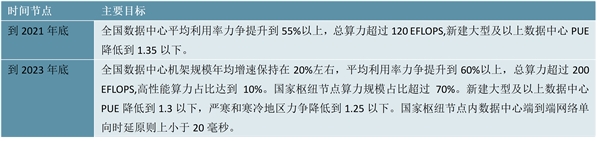 | 时间节点 | 主要目标 |
|---|---|
| 到 2021 年底 | 全国数据中心平均利用率力争提升到 55%以上，总算力超过 120 EFLOPS,新建大型及以上数据中心 PUE 降低到 1.35 以下。 |
| 到 2023 年底 | 全国数据中心机架规模年均增速保持在 20%左右，平均利用率力争提升到 60%以上，总算力超过 200 EFLOPS,高性能算力占比达到 10%。国家枢纽节点算力规模占比超过 70%。新建大型及以上数据中心 PUE 降低到 1.3 以下，严寒和寒冷地区力争降低到 1.25 以下。国家枢纽节点内数据中心端到端网络单向时延原则上小于 20 毫秒。 |